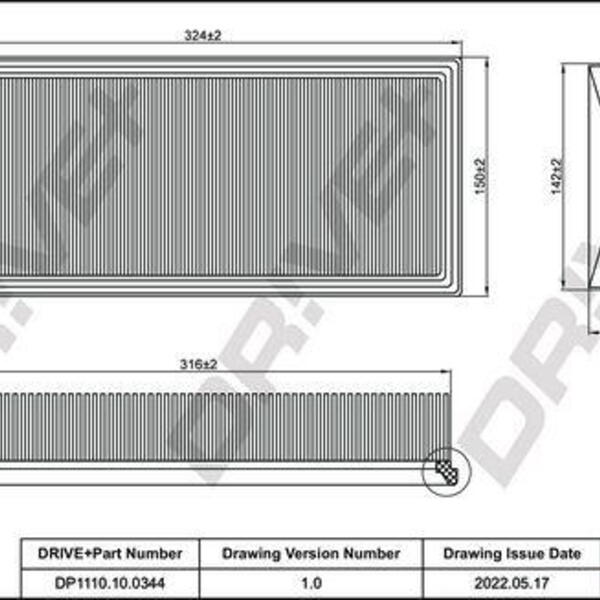 324±2

150±2

142±2

316±2

| DRIVE+Part Number | Drawing Version Number | Drawing Issue Date |
|---|---|---|
| DP1110.10.0344 | 1.0 | 2022.05.17 |